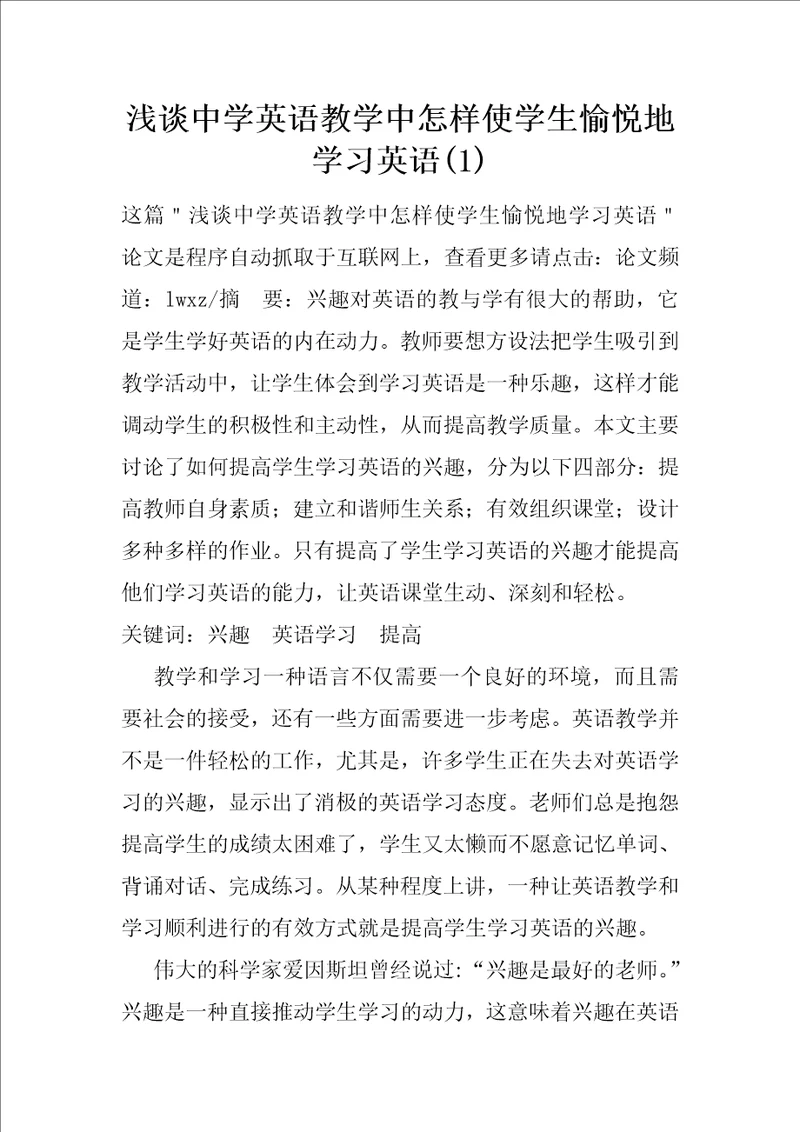 浅谈中学英语教学中怎样使学生愉悦地学习英语(1)

这篇＂浅谈中学英语教学中怎样使学生愉悦地学习英语＂论文是程序自动抓取于互联网上，查看更多请点击：论文频道：lwxz/摘　要：兴趣对英语的教与学有很大的帮助，它是学生学好英语的内在动力。教师要想方设法把学生吸引到教学活动中，让学生体会到学习英语是一种乐趣，这样才能调动学生的积极性和主动性，从而提高教学质量。本文主要讨论了如何提高学生学习英语的兴趣，分为以下四部分：提高教师自身素质；建立和谐师生关系；有效组织课堂；设计多种多样的作业。只有提高了学生学习英语的兴趣才能提高他们学习英语的能力，让英语课堂生动、深刻和轻松。

关键词：兴趣　英语学习　提高

教学和学习一种语言不仅需要一个良好的环境，而且需要社会的接受，还有一些方面需要进一步考虑。英语教学并不是一件轻松的工作，尤其是，许多学生正在失去对英语学习的兴趣，显示出了消极的英语学习态度。老师们总是抱怨提高学生的成绩太困难了，学生又太懒而不愿意记忆单词、背诵对话、完成练习。从某种程度上讲，一种让英语教学和学习顺利进行的有效方式就是提高学生学习英语的兴趣。

伟大的科学家爱因斯坦曾经说过：“兴趣是最好的老师。”兴趣是一种直接推动学生学习的动力，这意味着兴趣在英语